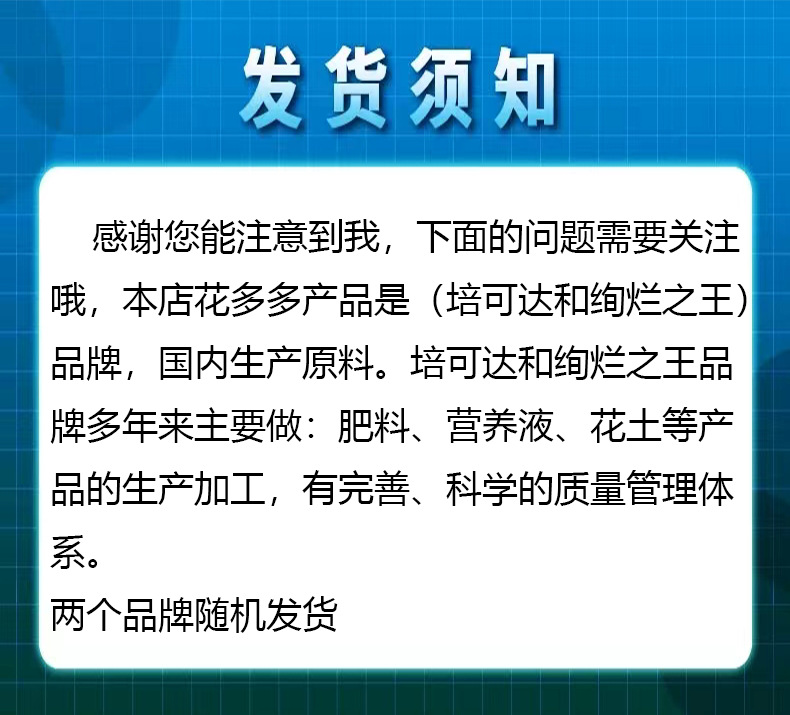 发货须知

感谢您能注意到我，下面的问题需要关注哦，本店花多多产品是（培可达和绚烂之王）品牌，国内生产原料。培可达和绚烂之王品牌多年来主要做：肥料、营养液、花土等产品的生产加工，有完善、科学的质量管理体系。

两个品牌随机发货